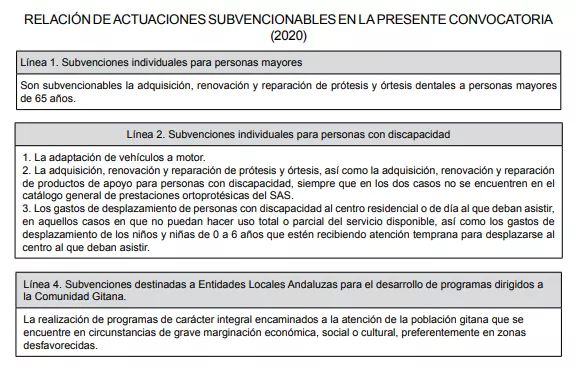 RELACIÓN DE ACTUACIONES SUBVENCIONABLES EN LA PRESENTE CONVOCATORIA (2020)

Línea 1. Subvenciones individuales para personas mayores

Son subvencionables la adquisición, renovación y reparación de prótesis y órtesis dentales a personas mayores de 65 años.

Línea 2. Subvenciones individuales para personas con discapacidad

1. La adaptación de vehículos a motor.
2. La adquisición, renovación y reparación de prótesis y órtesis, así como la adquisición, renovación y reparación de productos de apoyo para personas con discapacidad, siempre que en los dos casos no se encuentren en el catálogo general de prestaciones ortoprotésicas del SAS.
3. Los gastos de desplazamiento de personas con discapacidad al centro residencial o de día al que deban asistir, en aquellos casos en que no puedan hacer uso total o parcial del servicio disponible, así como los gastos de desplazamiento de los niños y niñas de 0 a 6 años que estén recibiendo atención temprana para desplazarse al centro al que deban asistir.

Línea 4. Subvenciones destinadas a Entidades Locales Andaluzas para el desarrollo de programas dirigidos a la Comunidad Gitana.

La realización de programas de carácter integral encaminados a la atención de la población gitana que se encuentre en circunstancias de grave marginación económica, social o cultural, preferentemente en zonas desfavorecidas.